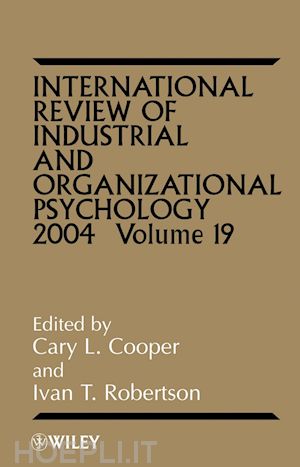 INTERNATIONAL REVIEW OF INDUSTRIAL AND ORGANIZATIONAL PSYCHOLOGY 2004 Volume 19

Edited by
Cary L. Cooper
and
Ivan T. Robertson

WILEY

HOEPLI.IT